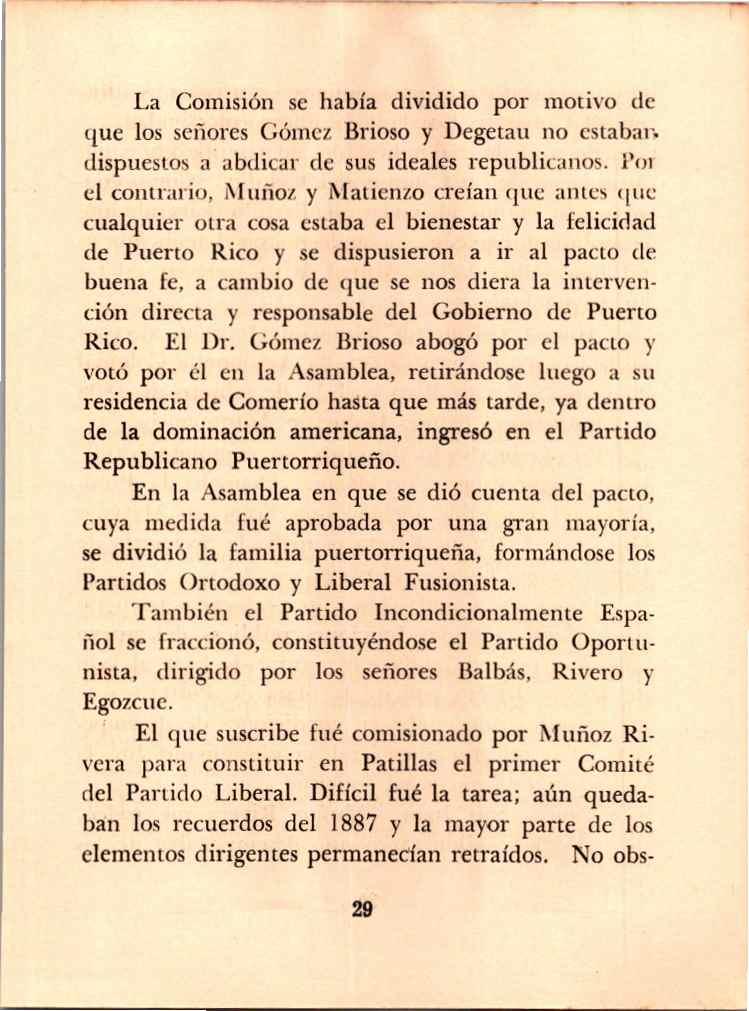 La Comisión se había dividido por motivo de que los señores Gómez Brioso y Degetau no estaban dispuestos a abdicar de sus ideales republicanos. Por el contrario, Muñoz y Matienzo creían que antes que cualquier otra cosa estaba el bienestar y la felicidad de Puerto Rico y se dispusieron a ir al pacto de buena fe, a cambio de que se nos diera la intervención directa y responsable del Gobierno de Puerto Rico. El Dr. Gómez Brioso abogó por el pacto y votó por él en la Asamblea, retirándose luego a su residencia de Comerío hasta que más tarde, ya dentro de la dominación americana, ingresó en el Partido Republicano Puertorriqueño.

En la Asamblea en que se dió cuenta del pacto, cuya medida fué aprobada por una gran mayoría, se dividió la familia puertorriqueña, formándose los Partidos Ortodoxo y Liberal Fusionista.

También el Partido Incondicionalmente Español se fraccionó, constituyéndose el Partido Oportunista, dirigido por los señores Balbás, Rivero y Egozcue.

El que suscribe fué comisionado por Muñoz Rivera para constituir en Patillas el primer Comité del Partido Liberal. Difícil fué la tarea; aún quedaban los recuerdos del 1887 y la mayor parte de los elementos dirigentes permanecían retraídos. No obs-

29